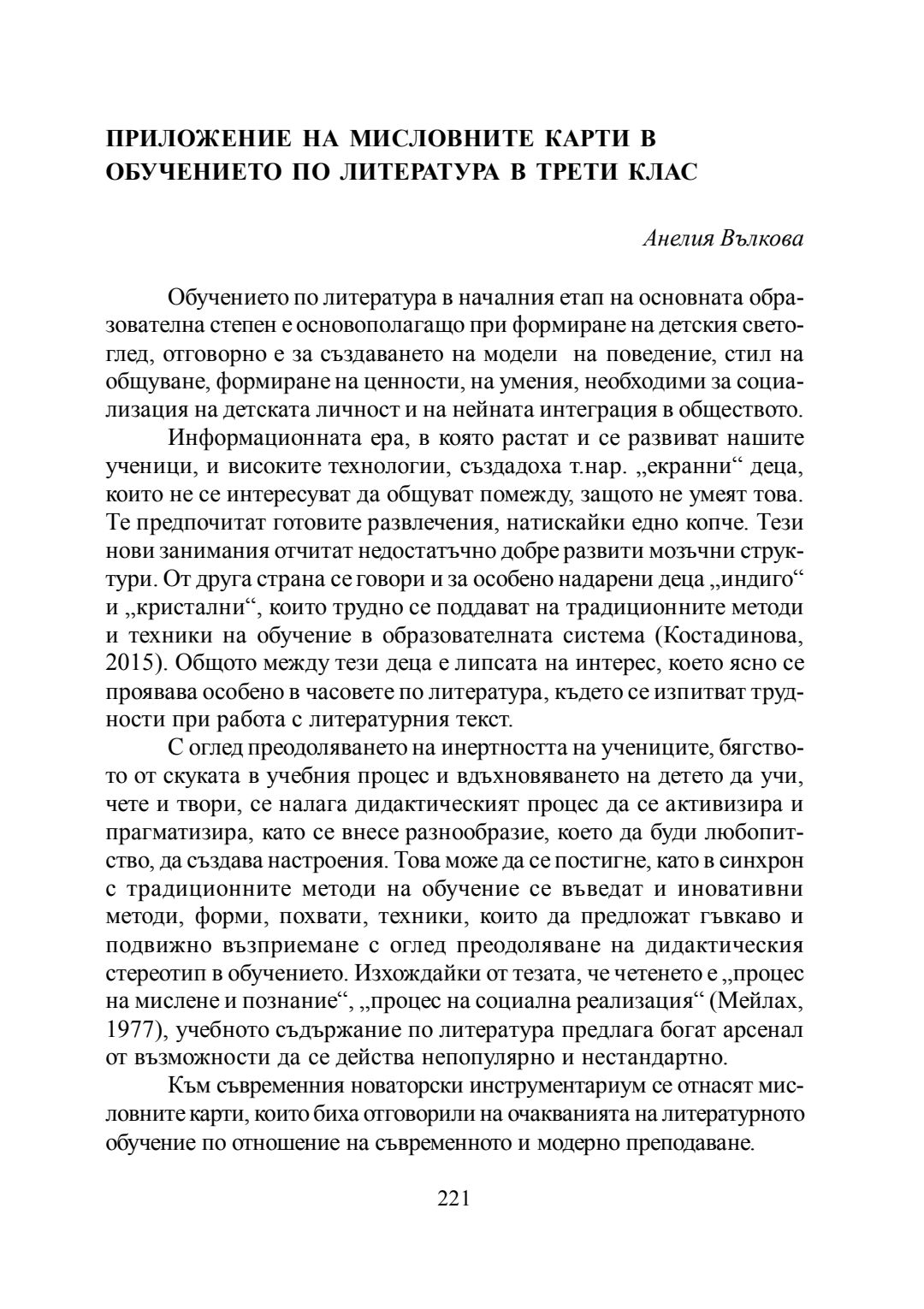 ПРИЛОЖЕНИЕ НА МИСЛОВНИТЕ КАРТИ В ОБУЧЕНИЕТО ПО ЛИТЕРАТУРА В ТРЕТИ КЛАС

Анелия Вълкова

Обучението по литература в началния етап на основната образователна степен е основополагащо при формиране на детския светоглед, отговорно е за създаването на модели на поведение, стил на общуване, формиране на ценности, на умения, необходими за социализация на детската личност и на нейната интеграция в обществото.

Информационната ера, в която растат и се развиват нашите ученици, и високите технологии, създадоха т.нар. „екранни“ деца, които не се интересуват да общуват помежду, защото не умеят това. Те предпочитат готовите развлечения, натискайки едно копче. Тези нови занимания отчитат недостатъчно добре развити мозъчни структури. От друга страна се говори и за особено надарени деца „индиго“ и „кристални“, които трудно се поддават на традиционните методи и техники на обучение в образователната система (Костадинова, 2015). Общото между тези деца е липсата на интерес, което ясно се проявава особено в часовете по литература, където се изпитват трудности при работа с литературния текст.

С оглед преодоляването на инертността на учениците, бягството от скуката в учебния процес и вдъхновяването на детето да учи, чете и твори, се налага дидактическият процес да се активизира и прагматизира, като се внесе разнообразие, което да буди любопитство, да създава настроения. Това може да се постигне, като в синхрон с традиционните методи на обучение се въведат и иновативни методи, форми, похвати, техники, които да предложат гъвкаво и подвижно възприемане с оглед преодоляване на дидактическия стереотип в обучението. Изхождайки от тезата, че четенето е „процес на мислене и познание“, „процес на социална реализация“ (Мейлах, 1977), учебното съдържание по литература предлага богат арсенал от възможности да се действа непопулярно и нестандартно.

Към съвременния новаторски инструментариум се отнасят мисловните карти, които биха отговорили на очакванията на литературното обучение по отношение на съвременното и модерно преподаване.

221